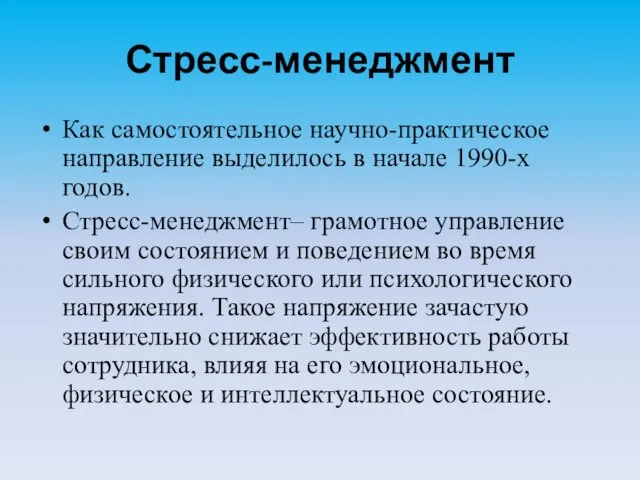 Стресс-менеджмент

• Как самостоятельное научно-практическое направление выделилось в начале 1990-х годов.

• Стресс-менеджмент– грамотное управление своим состоянием и поведением во время сильного физического или психологического напряжения. Такое напряжение зачастую значительно снижает эффективность работы сотрудника, влияя на его эмоциональное, физическое и интеллектуальное состояние.